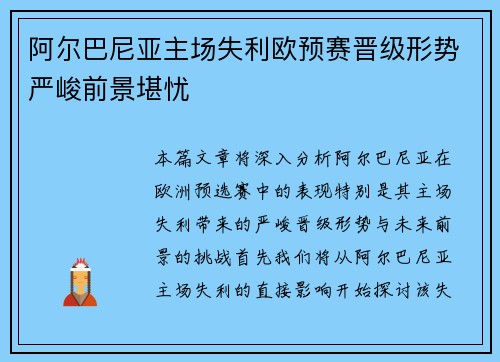 阿尔巴尼亚主场失利欧预赛晋级形势严峻前景堪忧

本篇文章将深入分析阿尔巴尼亚在欧洲预选赛中的表现特别是其主场失利带来的严峻晋级形势与未来前景的挑战首先我们将从阿尔巴尼亚主场失利的直接影响开始探讨该失